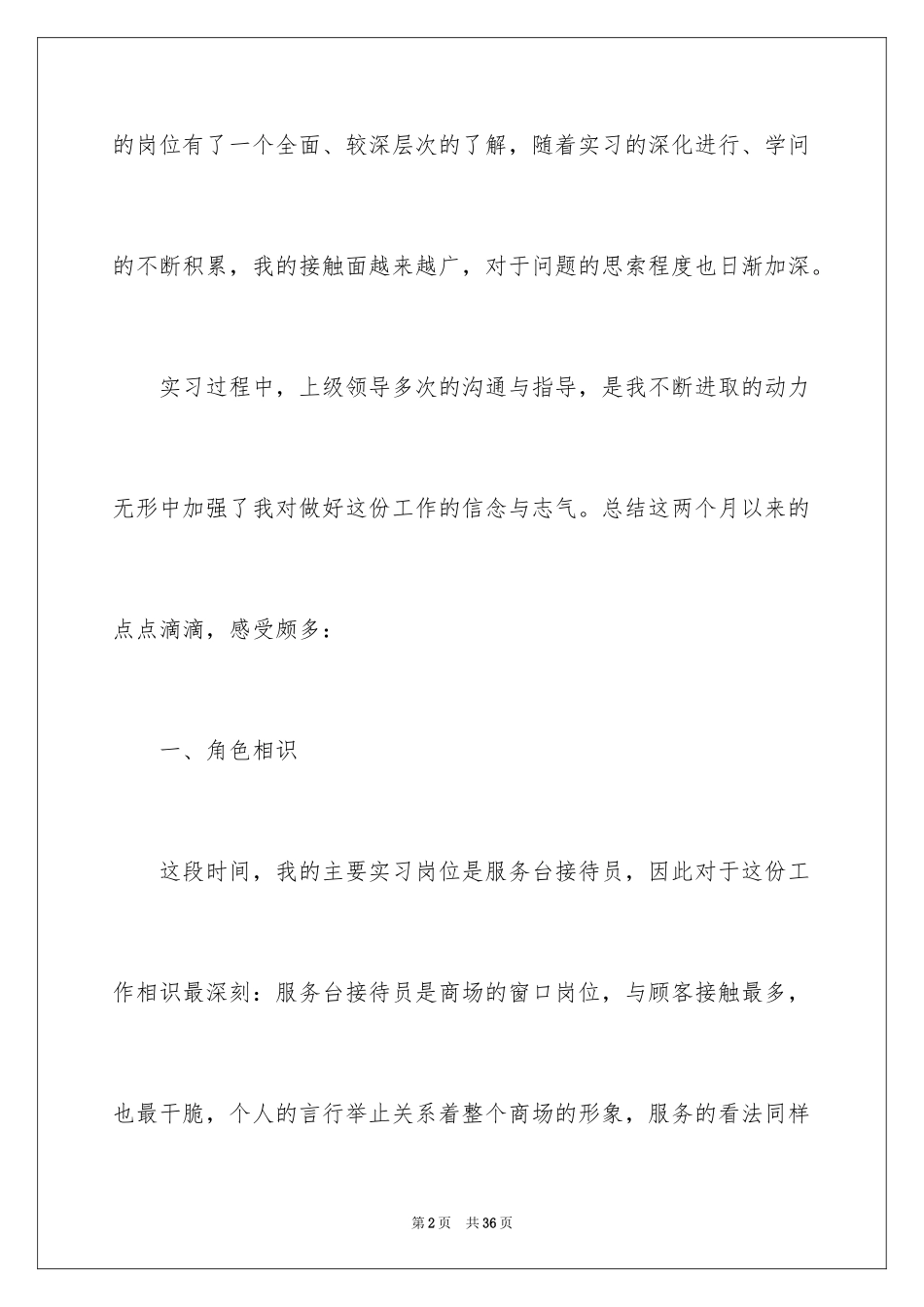 的岗位有了一个全面、较深层次的了解，随着实习的深化进行、学问的不断积累，我的接触面越来越广，对于问题的思索程度也日渐加深。

实习过程中，上级领导多次的沟通与指导，是我不断进取的动力无形中加强了我对做好这份工作的信念与志气。总结这两个月以来的点点滴滴，感受颇多：

一、角色相识

这段时间，我的主要实习岗位是服务台接待员，因此对于这份工作相识最深刻：服务台接待员是商场的窗口岗位，与顾客接触最多，也最干脆，个人的言行举止关系着整个商场的形象，服务的看法同样

第2页 共36页